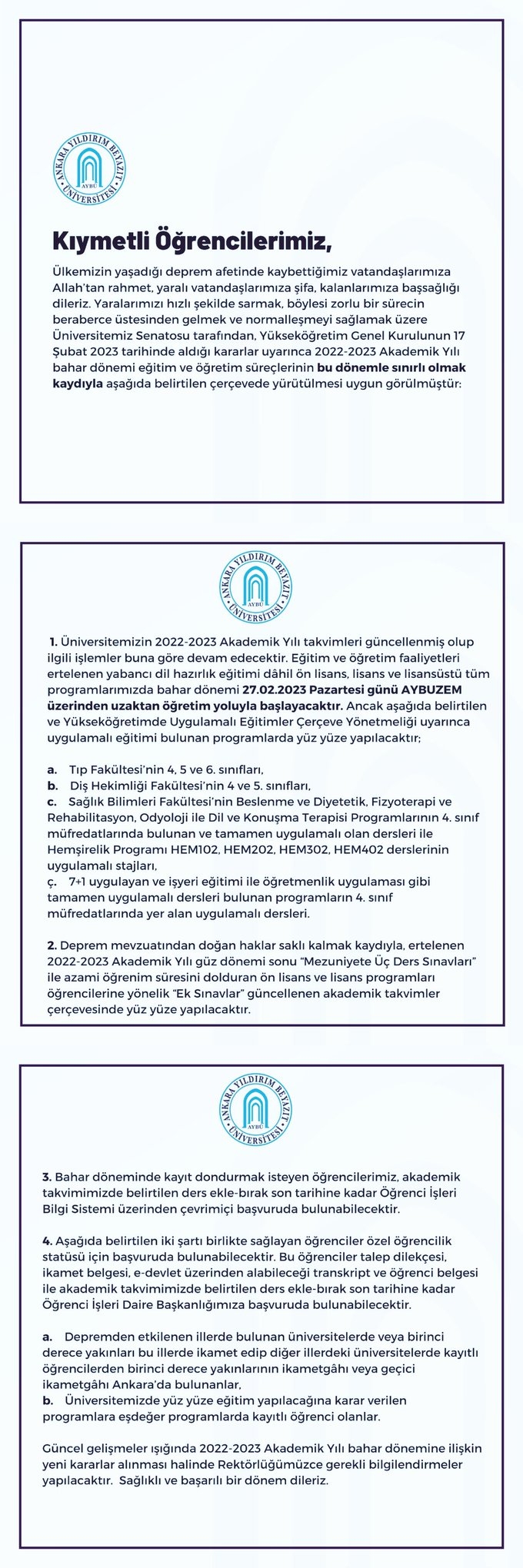 ANKARA YILDIRIM BEYAZIT ÜNİVERSİTESİ AYBÜ

Kıymetli Öğrencilerimiz,

Ülkemizin yaşadığı deprem afetinde kaybettiğimiz vatandaşlarımıza Allah'tan rahmet, yaralı vatandaşlarımıza şifa, kalanlarımıza başsağlığı dileriz. Yaralarımızı hızlı şekilde sarmak, böylesi zorlu bir sürecin beraberce üstesinden gelmek ve normalleşmeyi sağlamak üzere Üniversitemiz Senatosu tarafından, Yükseköğretim Genel Kurulunun 17 Şubat 2023 tarihinde aldığı kararlar uyarınca 2022-2023 Akademik Yılı bahar dönemi eğitim ve öğretim süreçlerinin bu dönemle sınırlı olmak kaydıyla aşağıda belirtilen çerçevede yürütülmesi uygun görülmüştür:

ANKARA YILDIRIM BEYAZIT ÜNİVERSİTESİ AYBÜ

1. Üniversitemizin 2022-2023 Akademik Yılı takvimleri güncellenmiş olup ilgili işlemler buna göre devam edecektir. Eğitim ve öğretim faaliyetleri ertelenen yabancı dil hazırlık eğitimi dâhil ön lisans, lisans ve lisansüstü tüm programlarımızda bahar dönemi 27.02.2023 Pazartesi günü AYBUZEM üzerinden uzaktan öğretim yoluyla başlayacaktır. Ancak aşağıda belirtilen ve Yükseköğretimde Uygulamalı Eğitimler Çerçeve Yönetmeliği uyarınca uygulamalı eğitimi bulunan programlarda yüz yüze yapılacaktır;

a. Tıp Fakültesi'nin 4, 5 ve 6. sınıfları,
b. Diş Hekimliği Fakültesi'nin 4 ve 5. sınıfları,
c. Sağlık Bilimleri Fakültesi'nin Beslenme ve Diyetetik, Fizyoterapi ve Rehabilitasyon, Odyoloji ile Dil ve Konuşma Terapisi Programlarının 4. sınıf müfredatlarında bulunan ve tamamen uygulamalı olan dersleri ile Hemşirelik Programı HEM102, HEM202, HEM302, HEM402 derslerinin uygulamalı stajları,
ç. 7+1 uygulayan ve işyeri eğitimi ile öğretmenlik uygulaması gibi tamamen uygulamalı dersleri bulunan programların 4. sınıf müfredatlarında yer alan uygulamalı dersleri.

2. Deprem mevzuatından doğan haklar saklı kalmak kaydıyla, ertelenen 2022-2023 Akademik Yılı güz dönemi sonu "Mezuniyete Üç Ders Sınavları" ile azami öğrenim süresini dolduran ön lisans ve lisans programları öğrencilerine yönelik "Ek Sınavlar" güncellenen akademik takvimler çerçevesinde yüz yüze yapılacaktır.

ANKARA YILDIRIM BEYAZIT ÜNİVERSİTESİ AYBÜ

3. Bahar döneminde kayıt dondurmak isteyen öğrencilerimiz, akademik takvimimizde belirtilen ders ekle-bırak son tarihine kadar Öğrenci İşleri Bilgi Sistemi üzerinden çevrimiçi başvuruda bulunabilecektir.

4. Aşağıda belirtilen iki şartı birlikte sağlayan öğrenciler özel öğrencilik statüsü için başvuruda bulunabilecektir. Bu öğrenciler talep dilekçesi, ikamet belgesi, e-devlet üzerinden alabileceği transkript ve öğrenci belgesi ile akademik takvimimizde belirtilen ders ekle-bırak son tarihine kadar Öğrenci İşleri Daire Başkanlığımıza başvuruda bulunabilecektir.

a. Depremden etkilenen illerde bulunan üniversitelerde veya birinci derece yakınları bu illerde ikamet edip diğer illerdeki üniversitelerde kayıtlı öğrencilerden birinci derece yakınlarının ikametgâhı veya geçici ikametgâhı Ankara'da bulunanlar,
b. Üniversitemizde yüz yüze eğitim yapılacağına karar verilen programlara eşdeğer programlarda kayıtlı öğrenci olanlar.

Güncel gelişmeler ışığında 2022-2023 Akademik Yılı bahar dönemine ilişkin yeni kararlar alınması halinde Rektörlüğümüzce gerekli bilgilendirmeler yapılacaktır. Sağlıklı ve başarılı bir dönem dileriz.